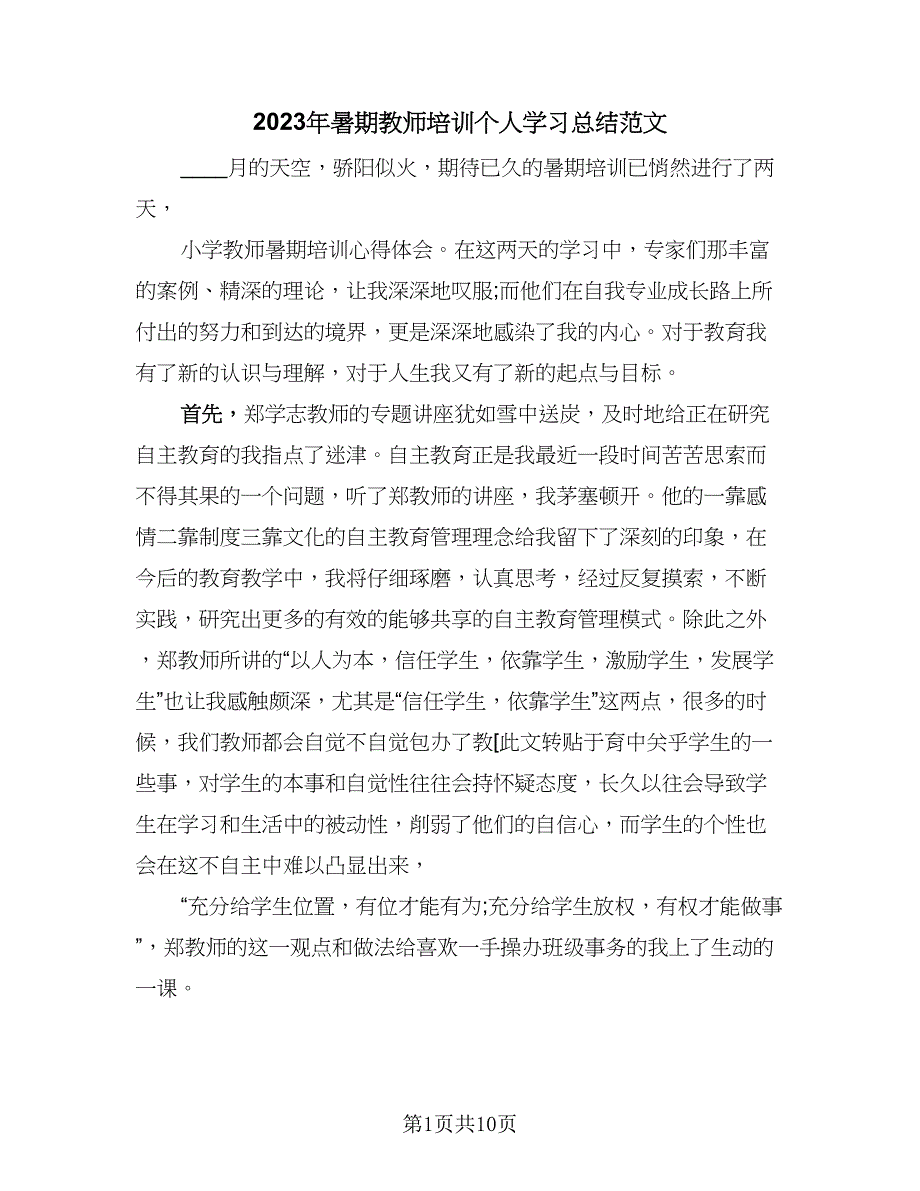 2023年暑期教师培训个人学习总结范文

____月的天空，骄阳似火，期待已久的暑期培训已悄然进行了两天，

小学教师暑期培训心得体会。在这两天的学习中，专家们那丰富的案例、精深的理论，让我深深地叹服;而他们在自我专业成长路上所付出的努力和到达的境界，更是深深地感染了我的内心。对于教育我有了新的认识与理解，对于人生我又有了新的起点与目标。

首先，郑学志教师的专题讲座犹如雪中送炭，及时地给正在研究自主教育的我指点了迷津。自主教育正是我最近一段时间苦苦思索而不得其果的一个问题，听了郑教师的讲座，我茅塞顿开。他的一靠感情二靠制度三靠文化的自主教育管理理念给我留下了深刻的印象，在今后的教育教学中，我将仔细琢磨，认真思考，经过反复摸索，不断实践，研究出更多的有效的能够共享的自主教育管理模式。除此之外，郑教师所讲的“以人为本，信任学生，依靠学生，激励学生，发展学生”也让我感触颇深，尤其是“信任学生，依靠学生”这两点，很多的时候，我们教师都会自觉不自觉包办了教[此文转贴于育中关乎学生的一些事，对学生的本事和自觉性往往会持怀疑态度，长久以往会导致学生在学习和生活中的被动性，削弱了他们的自信心，而学生的个性也会在这不自主中难以凸显出来，

“充分给学生位置，有位才能有为;充分给学生放权，有权才能做事”，郑教师的这一观点和做法给喜欢一手操办班级事务的我上了生动的一课。

第1页共10页